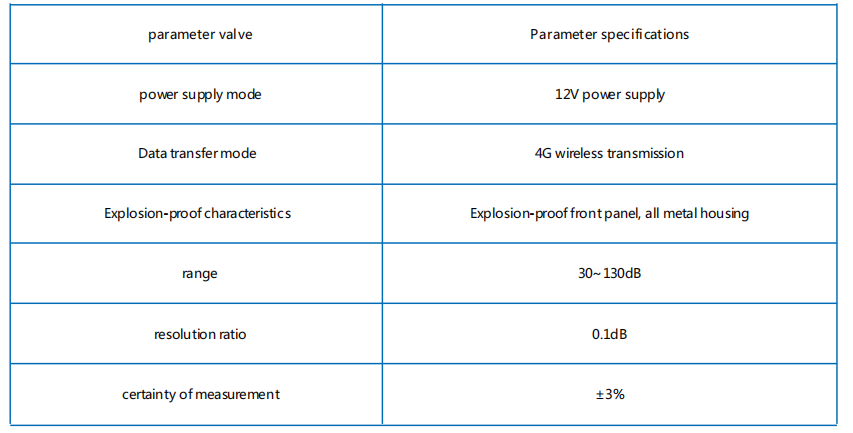 | parameter valve | Parameter specifications |
|---|---|
| power supply mode | 12V power supply |
| Data transfer mode | 4G wireless transmission |
| Explosion-proof characteristics | Explosion-proof front panel, all metal housing |
| range | 30~130dB |
| resolution ratio | 0.1dB |
| certainty of measurement | ±3% |